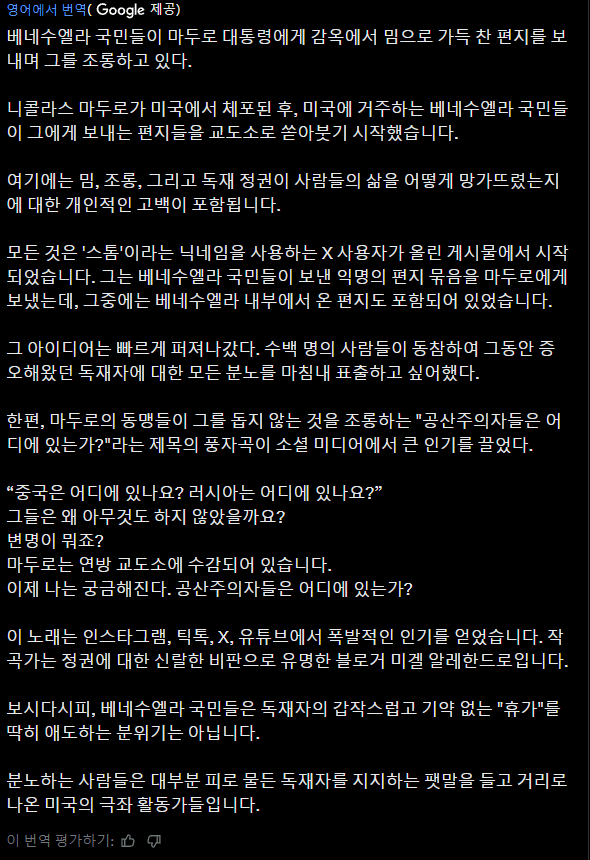 영어에서 번역( Google 제공)

베네수엘라 국민들이 마두로 대통령에게 감옥에서 밈으로 가득 찬 편지를 보내며 그를 조롱하고 있다.

니콜라스 마두로가 미국에서 체포된 후, 미국에 거주하는 베네수엘라 국민들이 그에게 보내는 편지들을 교도소로 쏟아붓기 시작했습니다.

여기에는 밈, 조롱, 그리고 독재 정권이 사람들의 삶을 어떻게 망가뜨렸는지에 대한 개인적인 고백이 포함됩니다.

모든 것은 '스톰'이라는 닉네임을 사용하는 X 사용자가 올린 게시물에서 시작되었습니다. 그는 베네수엘라 국민들이 보낸 익명의 편지 묶음을 마두로에게 보냈는데, 그중에는 베네수엘라 내부에서 온 편지도 포함되어 있었습니다.

그 아이디어는 빠르게 퍼져나갔다. 수백 명의 사람들이 동참하여 그동안 증오해왔던 독재자에 대한 모든 분노를 마침내 표출하고 싶어했다.

한편, 마두로의 동맹들이 그를 돕지 않는 것을 조롱하는 "공산주의자들은 어디에 있는가?"라는 제목의 풍자곡이 소셜 미디어에서 큰 인기를 끌었다.

“중국은 어디에 있나요? 러시아는 어디에 있나요?”
그들은 왜 아무것도 하지 않았을까요?
변명이 뭐죠?
마두로는 연방 교도소에 수감되어 있습니다.
이제 나는 궁금해진다. 공산주의자들은 어디에 있는가?

이 노래는 인스타그램, 틱톡, X, 유튜브에서 폭발적인 인기를 얻었습니다. 작곡가는 정권에 대한 신랄한 비판으로 유명한 블로거 미겔 알레한드로입니다.

보시다시피, 베네수엘라 국민들은 독재자의 갑작스럽고 기약 없는 "휴가"를 딱히 애도하는 분위기는 아닙니다.

분노하는 사람들은 대부분 피로 물든 독재자를 지지하는 팻말을 들고 거리로 나온 미국의 극좌 활동가들입니다.

이 번역 평가하기: